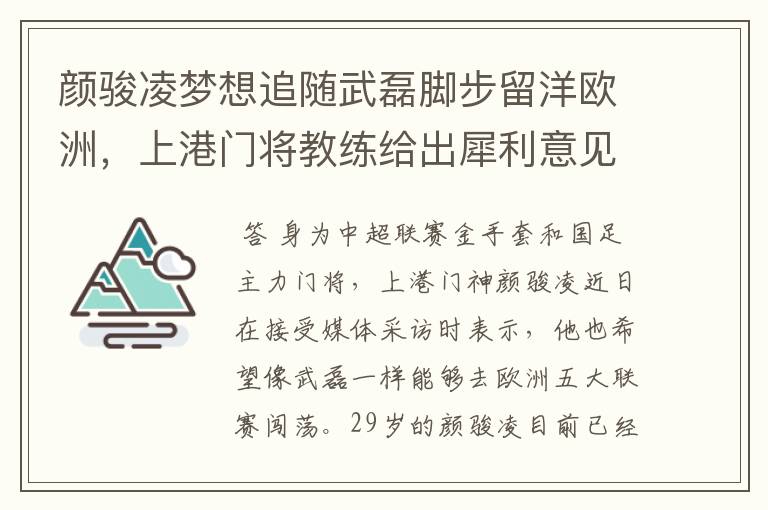 颜骏凌梦想追随武磊脚步留洋欧洲，上港门将教练给出犀利意见

答 身为中超联赛金手套和国足主力门将，上港门神颜骏凌近日在接受媒体采访时表示，他也希望像武磊一样能够去欧洲五大联赛闯荡。29岁的颜骏凌目前已经